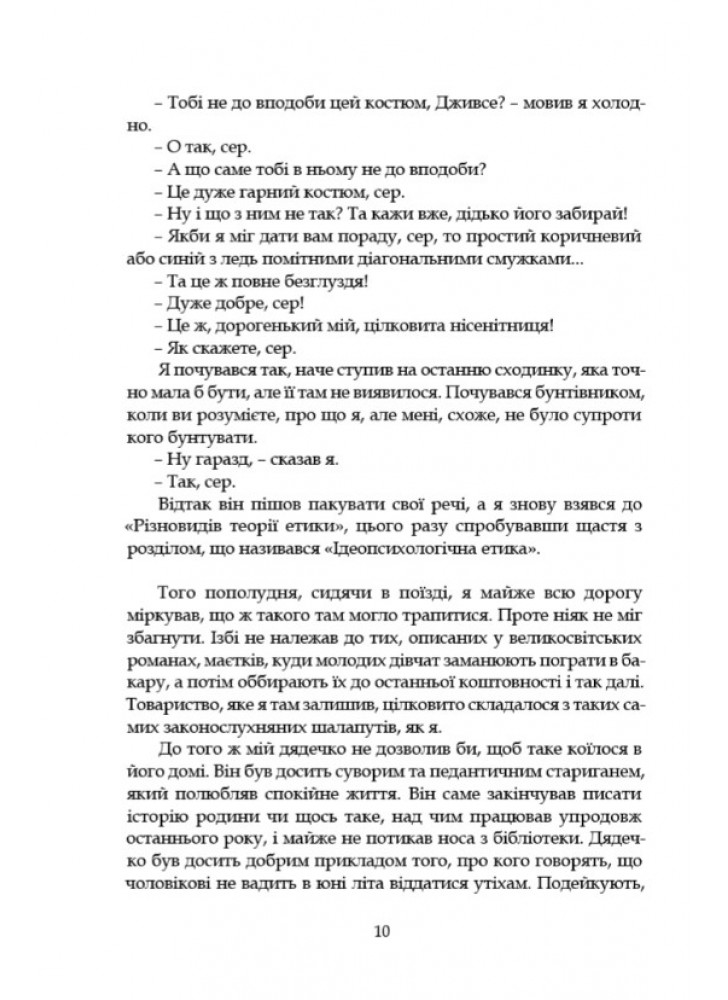 – Тобі не до вподоби цей костюм, Дживсе? – мовив я холодно.
– О так, сер.
– А що саме тобі в ньому не до вподоби?
– Це дуже гарний костюм, сер.
– Ну і що з ним не так? Та кажи вже, дідько його забирай!
– Якби я міг дати вам пораду, сер, то простий коричневий або синій з ледь помітними діагональними смужками...
– Та це ж повне безглуздя!
– Дуже добре, сер!
– Це ж, дорогенький мій, цілковита нісенітниця!
– Як скажете, сер.
Я почувався так, наче ступив на останню сходинку, яка точно мала б бути, але її там не виявилося. Почувався бунтівником, коли ви розумієте, про що я, але мені, схоже, не було супроти кого бунтувати.
– Ну гаразд, – сказав я.
– Так, сер.
Відтак він пішов пакувати свої речі, а я знову взявся до «Різновидів теорії етики», цього разу спробувавши щастя з розділом, що називався «Ідеопсихологічна етика».

Того пополудня, сидячи в поїзді, я майже всю дорогу міркував, що ж такого там могло трапитися. Проте ніяк не міг збагнути. Ізбі не належав до тих, описаних у великосвітських романах, маєтків, куди молодих дівчат заманюють пограти в бакару, а потім оббирають їх до останньої коштовності і так далі. Товариство, яке я там залишив, цілковито складалося з таких самих законослухняних шалапутів, як я.
До того ж мій дядечко не дозволив би, щоб таке коїлося в його домі. Він був досить суворим та педантичним стариганем, який полюбляв спокійне життя. Він саме закінчував писати історію родини чи щось таке, над чим працював упродовж останнього року, і майже не потикав носа з бібліотеки. Дядечко був досить добрим прикладом того, про кого говорять, що чоловікові не вадить в юні літа віддатися утіхам. Подейкують,

10